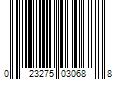 0 23275 03068 8